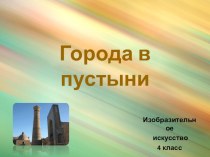 Города в пустыни

Изобразительное искусство
4 класс